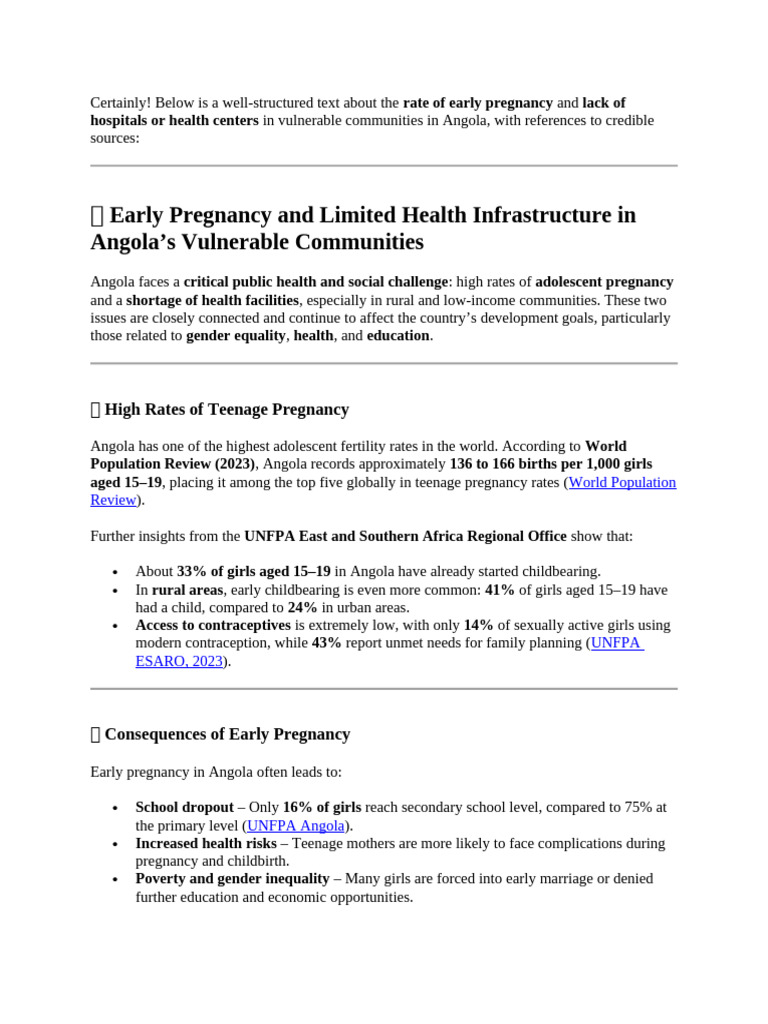 Certainly! Below is a well-structured text about the rate of early pregnancy and lack of hospitals or health centers in vulnerable communities in Angola, with references to credible sources:

Early Pregnancy and Limited Health Infrastructure in Angola's Vulnerable Communities

Angola faces a critical public health and social challenge: high rates of adolescent pregnancy and a shortage of health facilities, especially in rural and low-income communities. These two issues are closely connected and continue to affect the country's development goals, particularly those related to gender equality, health, and education.

High Rates of Teenage Pregnancy

Angola has one of the highest adolescent fertility rates in the world. According to World Population Review (2023), Angola records approximately 136 to 166 births per 1,000 girls aged 15–19, placing it among the top five globally in teenage pregnancy rates (World Population Review).

Further insights from the UNFPA East and Southern Africa Regional Office show that:

• About 33% of girls aged 15–19 in Angola have already started childbearing.
• In rural areas, early childbearing is even more common: 41% of girls aged 15–19 have had a child, compared to 24% in urban areas.
• Access to contraceptives is extremely low, with only 14% of sexually active girls using modern contraception, while 43% report unmet needs for family planning (UNFPA ESARO, 2023).

Consequences of Early Pregnancy

Early pregnancy in Angola often leads to:

• School dropout – Only 16% of girls reach secondary school level, compared to 75% at the primary level (UNFPA Angola).
• Increased health risks – Teenage mothers are more likely to face complications during pregnancy and childbirth.
• Poverty and gender inequality – Many girls are forced into early marriage or denied further education and economic opportunities.